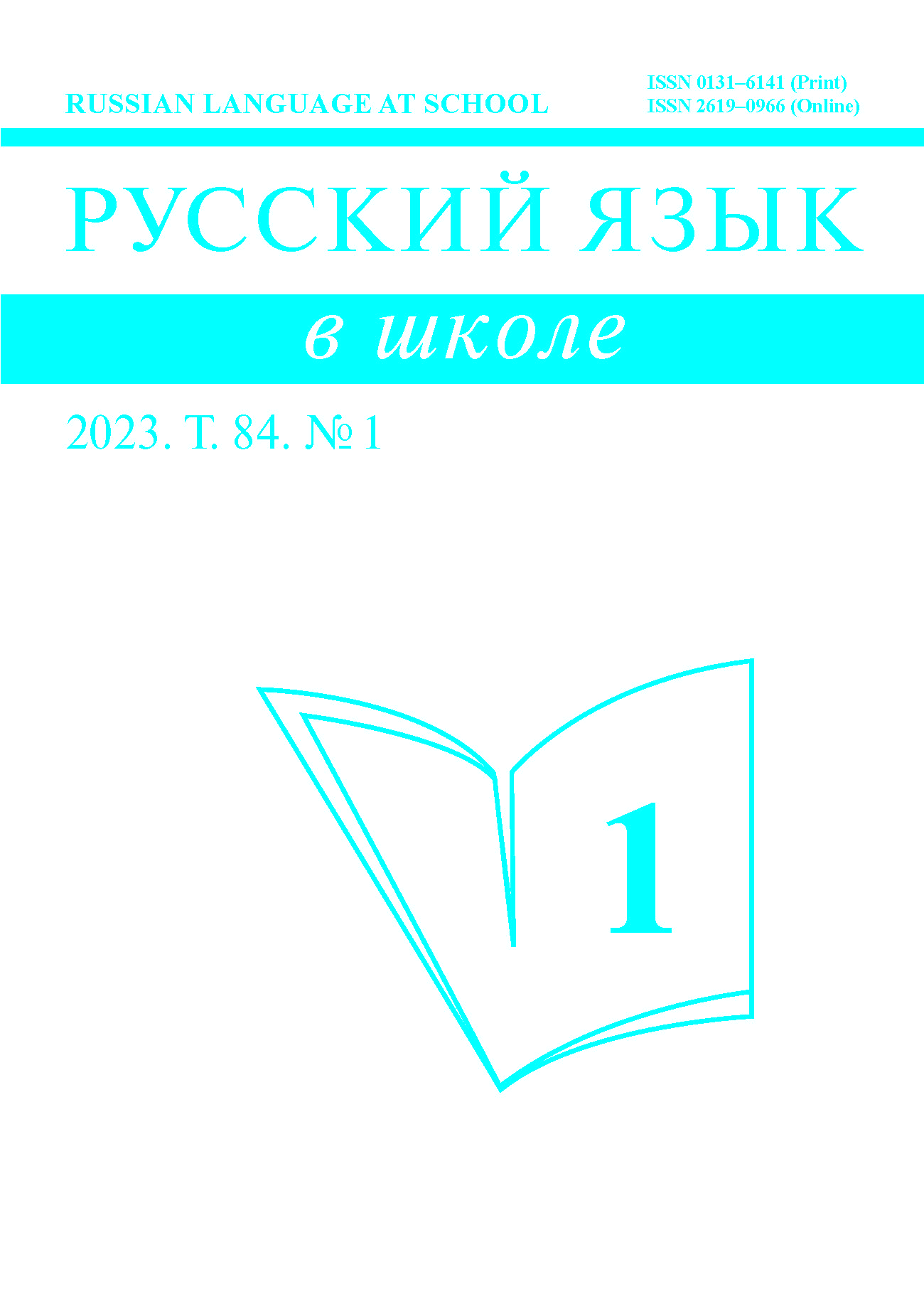 RUSSIAN LANGUAGE AT SCHOOL

ISSN 0131–6141 (Print)
ISSN 2619–0966 (Online)

РУССКИЙ ЯЗЫК

в школе

2023. Т. 84. № 1

1